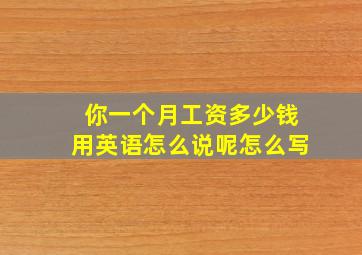 你一个月工资多少钱
用英语怎么说呢怎么写